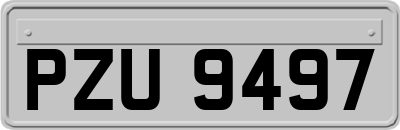 PZU 9497